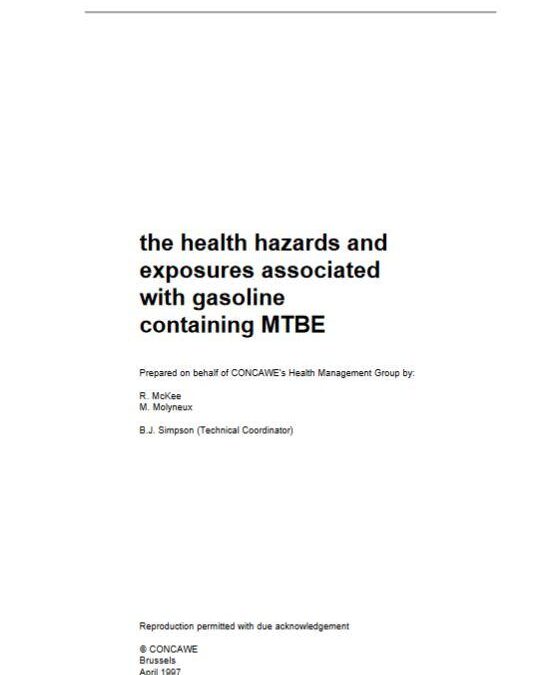 the health hazards and exposures associated with gasoline containing MTBE

Prepared on behalf of CONCAWE's Health Management Group by:

R. McKee
M. Molyneux

B.J. Simpson (Technical Coordinator)

Reproduction permitted with due acknowledgement

© CONCAWE
Brussels
April 1997